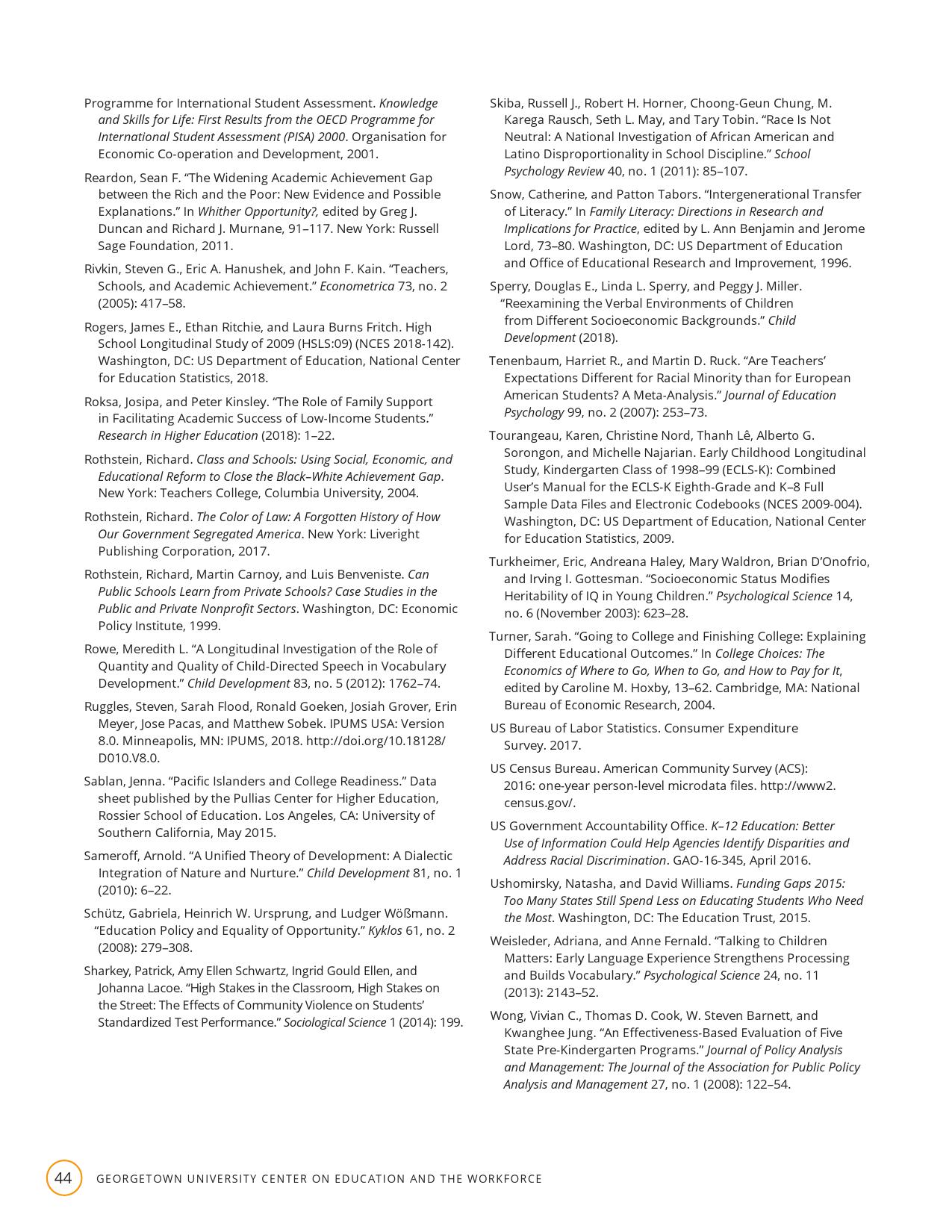 Programme for International Student Assessment. Knowledge and Skills for Life: First Results from the OECD Programme for International Student Assessment (PISA) 2000. Organisation for Economic Co-operation and Development, 2001.

Reardon, Sean F. “The Widening Academic Achievement Gap between the Rich and the Poor: New Evidence and Possible Explanations.” In Whither Opportunity?, edited by Greg J. Duncan and Richard J. Murnane, 91–117. New York: Russell Sage Foundation, 2011.

Rivkin, Steven G., Eric A. Hanushek, and John F. Kain. “Teachers, Schools, and Academic Achievement.” Econometrica 73, no. 2 (2005): 417–58.

Rogers, James E., Ethan Ritchie, and Laura Burns Fritch. High School Longitudinal Study of 2009 (HSLS:09) (NCES 2018-142). Washington, DC: US Department of Education, National Center for Education Statistics, 2018.

Roksa, Josipa, and Peter Kinsley. “The Role of Family Support in Facilitating Academic Success of Low-Income Students.” Research in Higher Education (2018): 1–22.

Rothstein, Richard. Class and Schools: Using Social, Economic, and Educational Reform to Close the Black–White Achievement Gap. New York: Teachers College, Columbia University, 2004.

Rothstein, Richard. The Color of Law: A Forgotten History of How Our Government Segregated America. New York: Liveright Publishing Corporation, 2017.

Rothstein, Richard, Martin Carnoy, and Luis Benveniste. Can Public Schools Learn from Private Schools? Case Studies in the Public and Private Nonprofit Sectors. Washington, DC: Economic Policy Institute, 1999.

Rowe, Meredith L. “A Longitudinal Investigation of the Role of Quantity and Quality of Child-Directed Speech in Vocabulary Development.” Child Development 83, no. 5 (2012): 1762–74.

Ruggles, Steven, Sarah Flood, Ronald Goeken, Josiah Grover, Erin Meyer, Jose Pacas, and Matthew Sobek. IPUMS USA: Version 8.0. Minneapolis, MN: IPUMS, 2018. http://doi.org/10.18128/D010.V8.0.

Sablan, Jenna. “Pacific Islanders and College Readiness.” Data sheet published by the Pullias Center for Higher Education, Rossier School of Education. Los Angeles, CA: University of Southern California, May 2015.

Sameroff, Arnold. “A Unified Theory of Development: A Dialectic Integration of Nature and Nurture.” Child Development 81, no. 1 (2010): 6–22.

Schütz, Gabriela, Heinrich W. Ursprung, and Ludger Wößmann. “Education Policy and Equality of Opportunity.” Kyklos 61, no. 2 (2008): 279–308.

Sharkey, Patrick, Amy Ellen Schwartz, Ingrid Gould Ellen, and Johanna Lacoe. “High Stakes in the Classroom, High Stakes on the Street: The Effects of Community Violence on Students’ Standardized Test Performance.” Sociological Science 1 (2014): 199.

Skiba, Russell J., Robert H. Horner, Choong-Geun Chung, M. Karega Rausch, Seth L. May, and Tary Tobin. “Race Is Not Neutral: A National Investigation of African American and Latino Disproportionality in School Discipline.” School Psychology Review 40, no. 1 (2011): 85–107.

Snow, Catherine, and Patton Tabors. “Intergenerational Transfer of Literacy.” In Family Literacy: Directions in Research and Implications for Practice, edited by L. Ann Benjamin and Jerome Lord, 73–80. Washington, DC: US Department of Education and Office of Educational Research and Improvement, 1996.

Sperry, Douglas E., Linda L. Sperry, and Peggy J. Miller. “Reexamining the Verbal Environments of Children from Different Socioeconomic Backgrounds.” Child Development (2018).

Tenenbaum, Harriet R., and Martin D. Ruck. “Are Teachers’ Expectations Different for Racial Minority than for European American Students? A Meta-Analysis.” Journal of Education Psychology 99, no. 2 (2007): 253–73.

Tourangeau, Karen, Christine Nord, Thanh Lê, Alberto G. Sorongon, and Michelle Najarian. Early Childhood Longitudinal Study, Kindergarten Class of 1998–99 (ECLS-K): Combined User’s Manual for the ECLS-K Eighth-Grade and K–8 Full Sample Data Files and Electronic Codebooks (NCES 2009-004). Washington, DC: US Department of Education, National Center for Education Statistics, 2009.

Turkheimer, Eric, Andreana Haley, Mary Waldron, Brian D’Onofrio, and Irving I. Gottesman. “Socioeconomic Status Modifies Heritability of IQ in Young Children.” Psychological Science 14, no. 6 (November 2003): 623–28.

Turner, Sarah. “Going to College and Finishing College: Explaining Different Educational Outcomes.” In College Choices: The Economics of Where to Go, When to Go, and How to Pay for It, edited by Caroline M. Hoxby, 13–62. Cambridge, MA: National Bureau of Economic Research, 2004.

US Bureau of Labor Statistics. Consumer Expenditure Survey. 2017.

US Census Bureau. American Community Survey (ACS): 2016: one-year person-level microdata files. http://www2.census.gov/.

US Government Accountability Office. K–12 Education: Better Use of Information Could Help Agencies Identify Disparities and Address Racial Discrimination. GAO-16-345, April 2016.

Ushomirsky, Natasha, and David Williams. Funding Gaps 2015: Too Many States Still Spend Less on Educating Students Who Need the Most. Washington, DC: The Education Trust, 2015.

Weisleder, Adriana, and Anne Fernald. “Talking to Children Matters: Early Language Experience Strengthens Processing and Builds Vocabulary.” Psychological Science 24, no. 11 (2013): 2143–52.

Wong, Vivian C., Thomas D. Cook, W. Steven Barnett, and Kwanghee Jung. “An Effectiveness-Based Evaluation of Five State Pre-Kindergarten Programs.” Journal of Policy Analysis and Management: The Journal of the Association for Public Policy Analysis and Management 27, no. 1 (2008): 122–54.

44 GEORGETOWN UNIVERSITY CENTER ON EDUCATION AND THE WORKFORCE